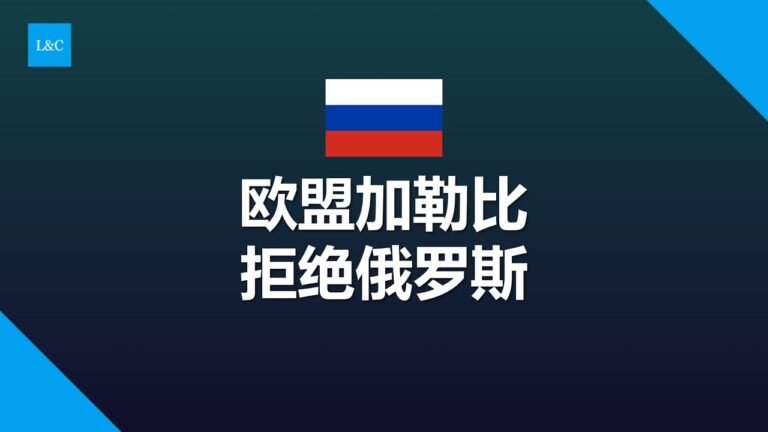 L&C

欧盟加勒比
拒绝俄罗斯